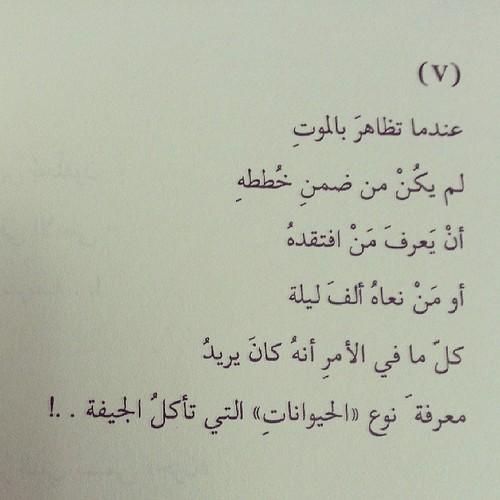 (٧)

عندما تظاهرَ بالموتِ

لم يكُنْ من ضمنِ خُططهِ

أنْ يَعرفَ مَنْ افتقدهُ

أو مَنْ نعاهُ ألفَ ليلة

كلّ ما في الأمرِ أنهُ كانَ يريدُ

معرفةَ نوع «الحيواناتِ» التي تأكلُ الجيفة . .!